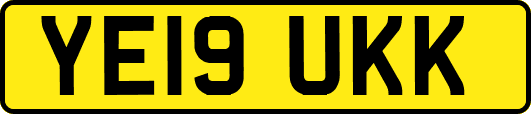 YE19 UKK